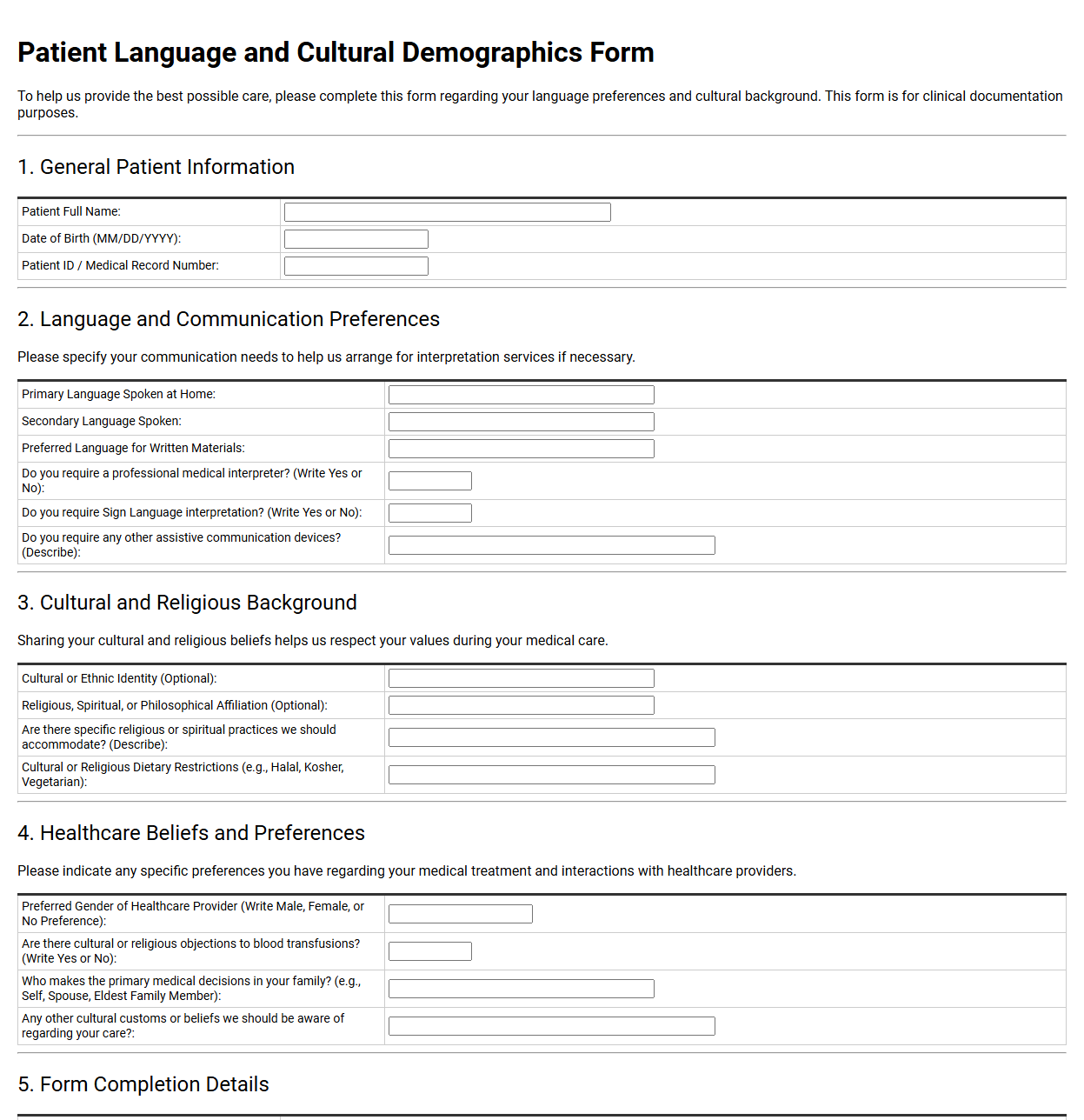 Patient Language and Cultural Demographics Form

To help us provide the best possible care, please complete this form regarding your language preferences and cultural background. This form is for clinical documentation purposes.

1. General Patient Information

Patient Full Name: ____
Date of Birth (MM/DD/YYYY): ____
Patient ID / Medical Record Number: ____

2. Language and Communication Preferences

Please specify your communication needs to help us arrange for interpretation services if necessary.

Primary Language Spoken at Home: ____
Secondary Language Spoken: ____
Preferred Language for Written Materials: ____
Do you require a professional medical interpreter? (Write Yes or No): ____
Do you require Sign Language interpretation? (Write Yes or No): ____
Do you require any other assistive communication devices? (Describe): ____

3. Cultural and Religious Background

Sharing your cultural and religious beliefs helps us respect your values during your medical care.

Cultural or Ethnic Identity (Optional): ____
Religious, Spiritual, or Philosophical Affiliation (Optional): ____
Are there specific religious or spiritual practices we should accommodate? (Describe): ____
Cultural or Religious Dietary Restrictions (e.g., Halal, Kosher, Vegetarian): ____

4. Healthcare Beliefs and Preferences

Please indicate any specific preferences you have regarding your medical treatment and interactions with healthcare providers.

Preferred Gender of Healthcare Provider (Write Male, Female, or No Preference): ____
Are there cultural or religious objections to blood transfusions? (Write Yes or No): ____
Who makes the primary medical decisions in your family? (e.g., Self, Spouse, Eldest Family Member): ____
Any other cultural customs or beliefs we should be aware of regarding your care?: ____

5. Form Completion Details